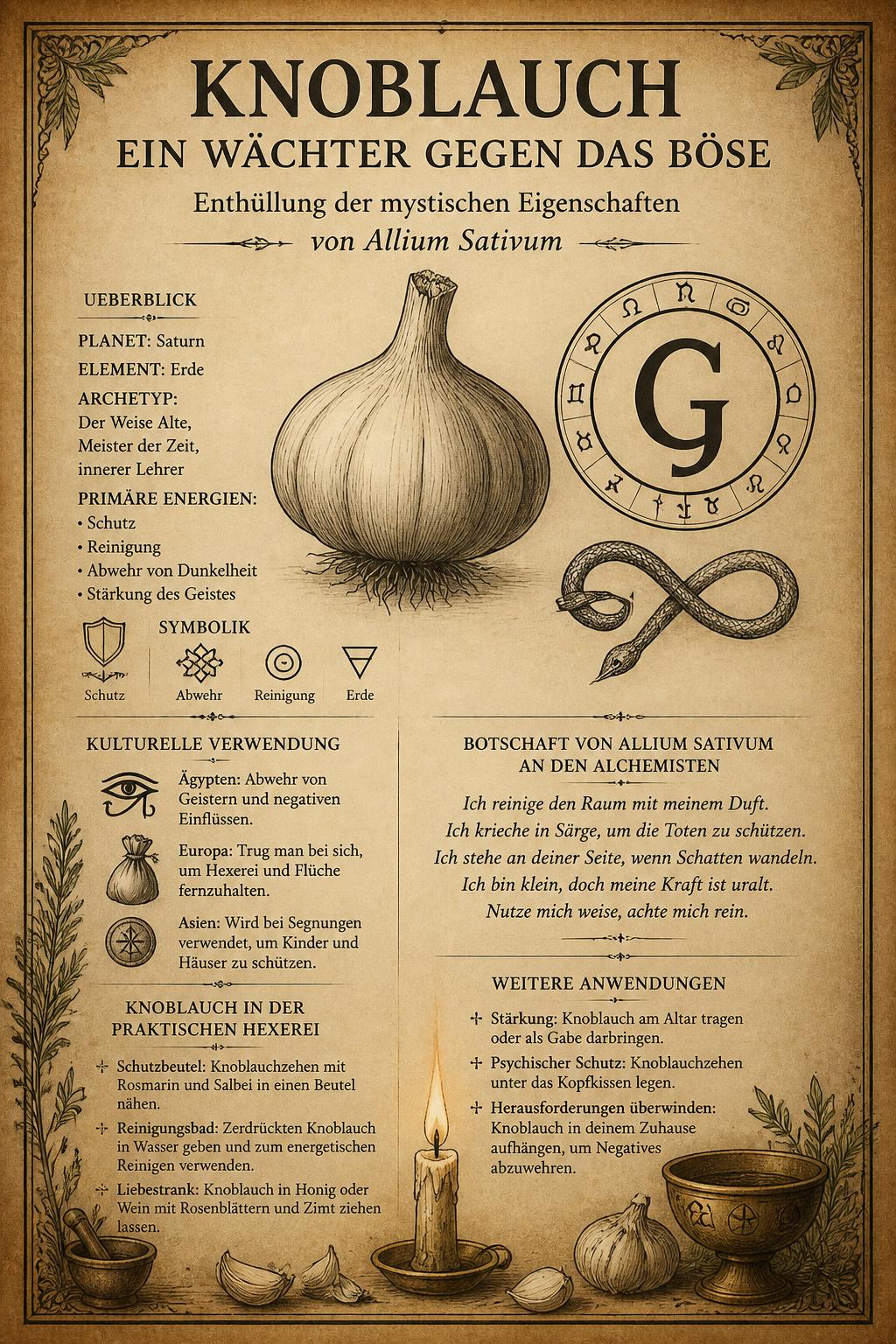 KNOBLAUCH
EIN WÄCHTER GEGEN DAS BÖSE

Enthüllung der mystischen Eigenschaften
von Allium Sativum

UEBERBLICK

PLANET: Saturn
ELEMENT: Erde
ARCHETYP: Der Weise Alte, Meister der Zeit, innerer Lehrer
PRIMÄRE ENERGIEN:
• Schutz
• Reinigung
• Abwehr von Dunkelheit
• Stärkung des Geistes

G

SYMBOLIK
Schutz
Abwehr
Reinigung
Erde

KULTURELLE VERWENDUNG

Ägypten: Abwehr von Geistern und negativen Einflüssen.

Europa: Trug man bei sich, um Hexerei und Flüche fernzuhalten.

Asien: Wird bei Segnungen verwendet, um Kinder und Häuser zu schützen.

KNOBLAUCH IN DER PRAKTISCHEN HEXEREI

Schutzbeutel: Knoblauchzehen mit Rosmarin und Salbei in einen Beutel nähen.

Reinigungsbad: Zerdrückten Knoblauch in Wasser geben und zum energetischen Reinigen verwenden.

Liebestrank: Knoblauch in Honig oder Wein mit Rosenblättern und Zimt ziehen lassen.

BOTSCHAFT VON ALLIUM SATIVUM AN DEN ALCHEMISTEN

Ich reinige den Raum mit meinem Duft.
Ich krieche in Särge, um die Toten zu schützen.
Ich stehe an deiner Seite, wenn Schatten wandeln.
Ich bin klein, doch meine Kraft ist uralt.
Nutze mich weise, achte mich rein.

WEITERE ANWENDUNGEN

Stärkung: Knoblauch am Altar tragen oder als Gabe darbringen.

Psychischer Schutz: Knoblauchzehen unter das Kopfkissen legen.

Herausforderungen überwinden: Knoblauch in deinem Zuhause aufhängen, um Negatives abzuwehren.